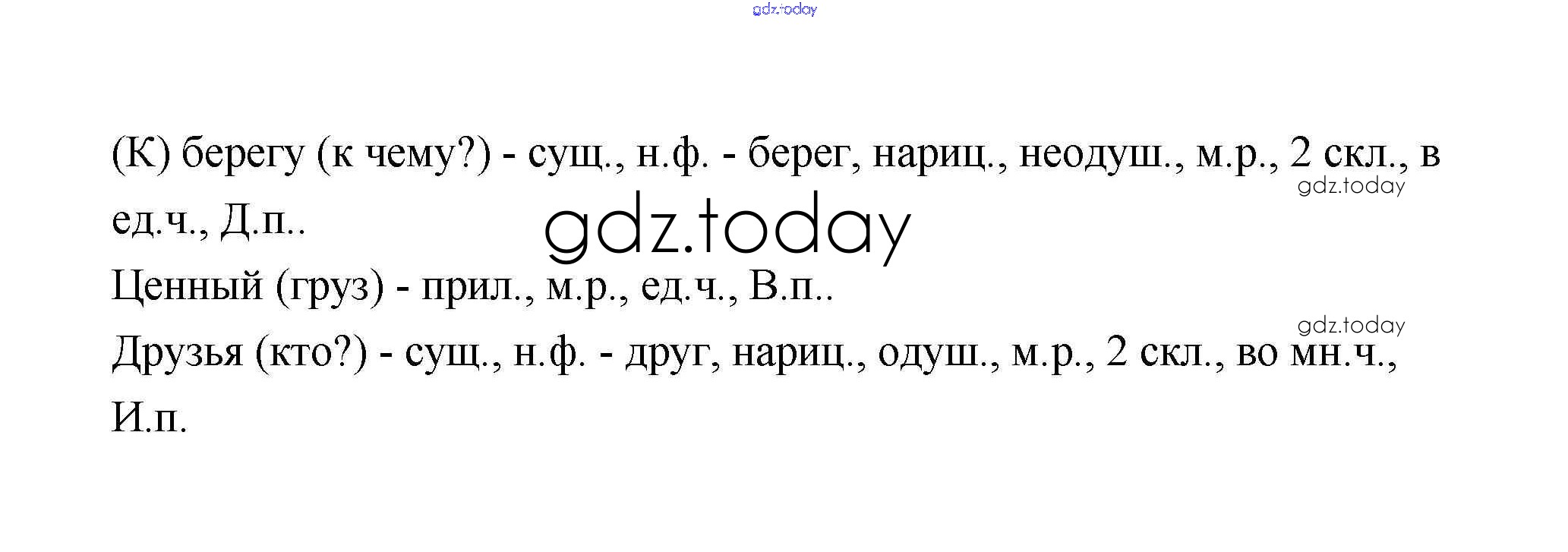 (К) берегу (к чему?) - сущ., н.ф. - берег, нариц., неодуш., м.р., 2 скл., в ед.ч., Д.п..

Ценный (груз) - прил., м.р., ед.ч., В.п..

Друзья (кто?) - сущ., н.ф. - друг, нариц., одуш., м.р., 2 скл., во мн.ч., И.п.

gdz.today